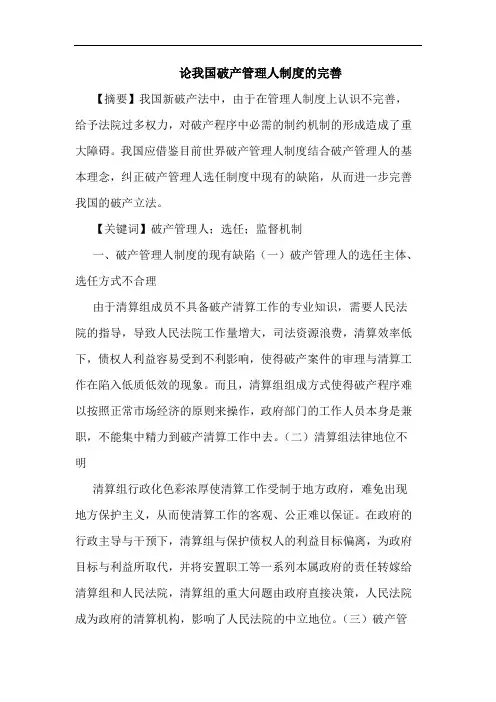 论我国破产管理人制度的完善

【摘要】我国新破产法中，由于在管理人制度上认识不完善，给予法院过多权力，对破产程序中必需的制约机制的形成造成了重大障碍。我国应借鉴目前世界破产管理人制度结合破产管理人的基本理念，纠正破产管理人选任制度中现有的缺陷，从而进一步完善我国的破产立法。

【关键词】破产管理人；选任；监督机制

一、破产管理人制度的现有缺陷（一）破产管理人的选任主体、选任方式不合理

由于清算组成员不具备破产清算工作的专业知识，需要人民法院的指导，导致人民法院工作量增大，司法资源浪费，清算效率低下，债权人利益容易受到不利影响，使得破产案件的审理与清算工作在陷入低质低效的现象。而且，清算组组成方式使得破产程序难以按照正常市场经济的原则来操作，政府部门的工作人员本身是兼职，不能集中精力到破产清算工作中去。（二）清算组法律地位不明

清算组行政化色彩浓厚使清算工作受制于地方政府，难免出现地方保护主义，从而使清算工作的客观、公正难以保证。在政府的行政主导与干预下，清算组与保护债权人的利益目标偏离，为政府目标与利益所取代，并将安置职工等一系列本属政府的责任转嫁给清算组和人民法院，清算组的重大问题由政府直接决策，人民法院成为政府的清算机构，影响了人民法院的中立地位。（三）破产管